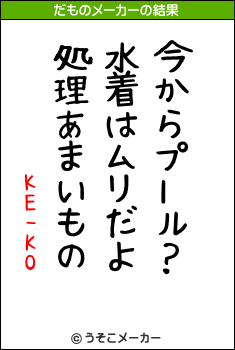 だものメーカーの結果

今からプール？
水着はムリだよ
処理あまいもの
KE－KO

© うそこメーカー